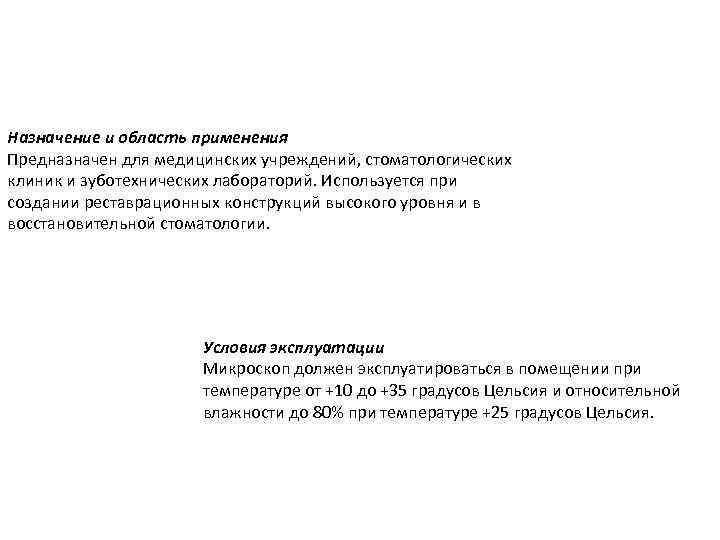 Назначение и область применения
Предназначен для медицинских учреждений, стоматологических клиник и зуботехнических лабораторий. Используется при создании реставрационных конструкций высокого уровня и в восстановительной стоматологии.

Условия эксплуатации
Микроскоп должен эксплуатироваться в помещении при температуре от +10 до +35 градусов Цельсия и относительной влажности до 80% при температуре +25 градусов Цельсия.